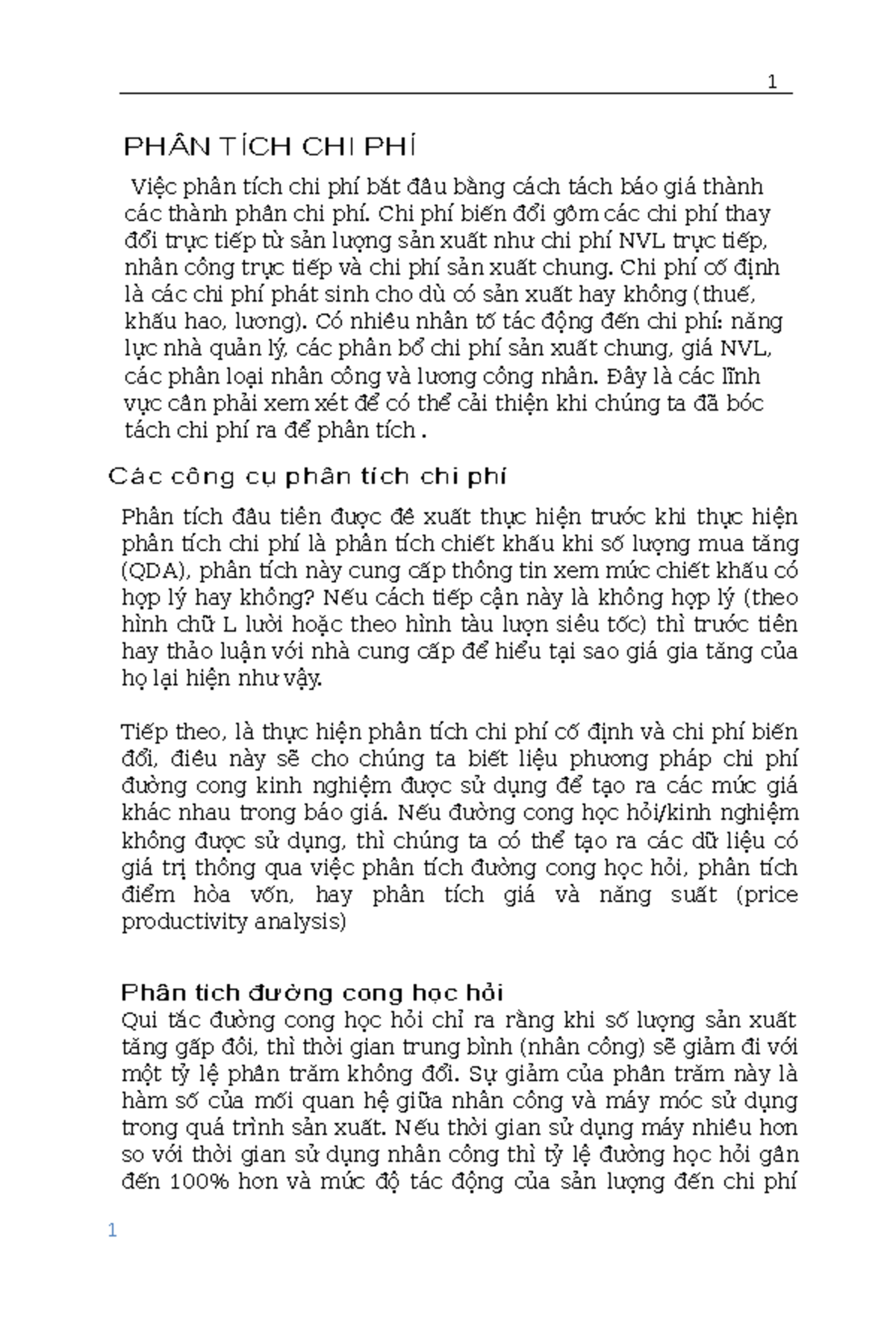 1

PHÂN TÍCH CHI PHÍ

Việc phân tích chi phí bắt đầu bằng cách tách báo giá thành các thành phần chi phí. Chi phí biến đổi gồm các chi phí thay đổi trực tiếp từ sản lượng sản xuất như chi phí NVL trực tiếp, nhân công trực tiếp và chi phí sản xuất chung. Chi phí cố định là các chi phí phát sinh cho dù có sản xuất hay không (thuế, khấu hao, lương). Có nhiều nhân tố tác động đến chi phí: năng lực nhà quản lý, các phân bổ chi phí sản xuất chung, giá NVL, các phân loại nhân công và lương công nhân. Đây là các lĩnh vực cần phải xem xét để có thể cải thiện khi chúng ta đã bóc tách chi phí ra để phân tích .

Các công cụ phân tích chi phí

Phân tích đầu tiên được đề xuất thực hiện trước khi thực hiện phân tích chi phí là phân tích chiết khấu khi số lượng mua tăng (QDA), phân tích này cung cấp thông tin xem mức chiết khấu có hợp lý hay không? Nếu cách tiếp cận này là không hợp lý (theo hình chữ L lười hoặc theo hình tàu lượn siêu tốc) thì trước tiên hay thảo luận với nhà cung cấp để hiểu tại sao giá gia tăng của họ lại hiện như vậy.

Tiếp theo, là thực hiện phân tích chi phí cố định và chi phí biến đổi, điều này sẽ cho chúng ta biết liệu phương pháp chi phí đường cong kinh nghiệm được sử dụng để tạo ra các mức giá khác nhau trong báo giá. Nếu đường cong học hỏi/kinh nghiệm không được sử dụng, thì chúng ta có thể tạo ra các dữ liệu có giá trị thông qua việc phân tích đường cong học hỏi, phân tích điểm hòa vốn, hay phân tích giá và năng suất (price productivity analysis)

Phân tich đường cong học hỏi
Qui tắc đường cong học hỏi chỉ ra rằng khi số lượng sản xuất tăng gấp đôi, thì thời gian trung bình (nhân công) sẽ giảm đi với một tỷ lệ phần trăm không đổi. Sự giảm của phần trăm này là hàm số của mối quan hệ giữa nhân công và máy móc sử dụng trong quá trình sản xuất. Nếu thời gian sử dụng máy nhiều hơn so với thời gian sử dụng nhân công thì tỷ lệ đường học hỏi gần đến 100% hơn và mức độ tác động của sản lượng đến chi phí

1